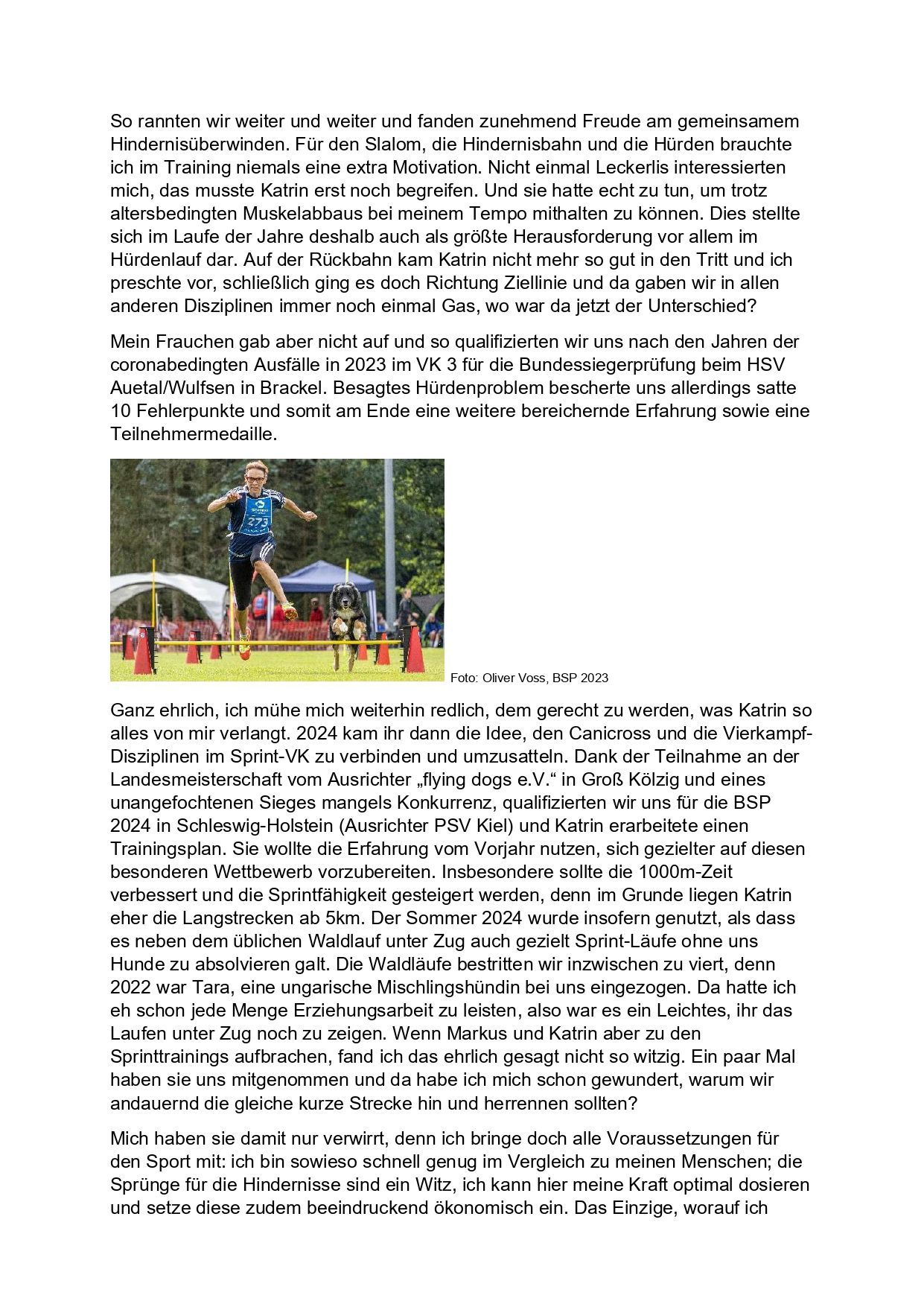 So rannten wir weiter und weiter und fanden zunehmend Freude am gemeinsamem Hindernisüberwinden. Für den Slalom, die Hindernisbahn und die Hürden brauchte ich im Training niemals eine extra Motivation. Nicht einmal Leckerlis interessierten mich, das musste Katrin erst noch begreifen. Und sie hatte echt zu tun, um trotz altersbedingten Muskelabbaus bei meinem Tempo mithalten zu können. Dies stellte sich im Laufe der Jahre deshalb auch als größte Herausforderung vor allem im Hürdenlauf dar. Auf der Rückbahn kam Katrin nicht mehr so gut in den Tritt und ich preschte vor, schließlich ging es doch Richtung Ziellinie und da gaben wir in allen anderen Disziplinen immer noch einmal Gas, wo war da jetzt der Unterschied?

Mein Frauchen gab aber nicht auf und so qualifizierten wir uns nach den Jahren der coronabedingten Ausfälle in 2023 im VK 3 für die Bundessiegerprüfung beim HSV Auetal/Wulfsen in Brackel. Besagtes Hürdenproblem bescherte uns allerdings satte 10 Fehlerpunkte und somit am Ende eine weitere bereichernde Erfahrung sowie eine Teilnehmermedaille.

273

Foto: Oliver Voss, BSP 2023

Ganz ehrlich, ich mühe mich weiterhin redlich, dem gerecht zu werden, was Katrin so alles von mir verlangt. 2024 kam ihr dann die Idee, den Canicross und die Vierkampf-Disziplinen im Sprint-VK zu verbinden und umzusatteln. Dank der Teilnahme an der Landesmeisterschaft vom Ausrichter „flying dogs e.V.“ in Groß Kölzig und eines unangefochtenen Sieges mangels Konkurrenz, qualifizierten wir uns für die BSP 2024 in Schleswig-Holstein (Ausrichter PSV Kiel) und Katrin erarbeitete einen Trainingsplan. Sie wollte die Erfahrung vom Vorjahr nutzen, sich gezielter auf diesen besonderen Wettbewerb vorzubereiten. Insbesondere sollte die 1000m-Zeit verbessert und die Sprintfähigkeit gesteigert werden, denn im Grunde liegen Katrin eher die Langstrecken ab 5km. Der Sommer 2024 wurde insofern genutzt, als dass es neben dem üblichen Waldlauf unter Zug auch gezielt Sprint-Läufe ohne uns Hunde zu absolvieren galt. Die Waldläufe bestritten wir inzwischen zu viert, denn 2022 war Tara, eine ungarische Mischlingshündin bei uns eingezogen. Da hatte ich eh schon jede Menge Erziehungsarbeit zu leisten, also war es ein Leichtes, ihr das Laufen unter Zug noch zu zeigen. Wenn Markus und Katrin aber zu den Sprinttrainings aufbrachen, fand ich das ehrlich gesagt nicht so witzig. Ein paar Mal haben sie uns mitgenommen und da habe ich mich schon gewundert, warum wir andauernd die gleiche kurze Strecke hin und herrennen sollten?

Mich haben sie damit nur verwirrt, denn ich bringe doch alle Voraussetzungen für den Sport mit: ich bin sowieso schnell genug im Vergleich zu meinen Menschen; die Sprünge für die Hindernisse sind ein Witz, ich kann hier meine Kraft optimal dosieren und setze diese zudem beeindruckend ökonomisch ein. Das Einzige, worauf ich